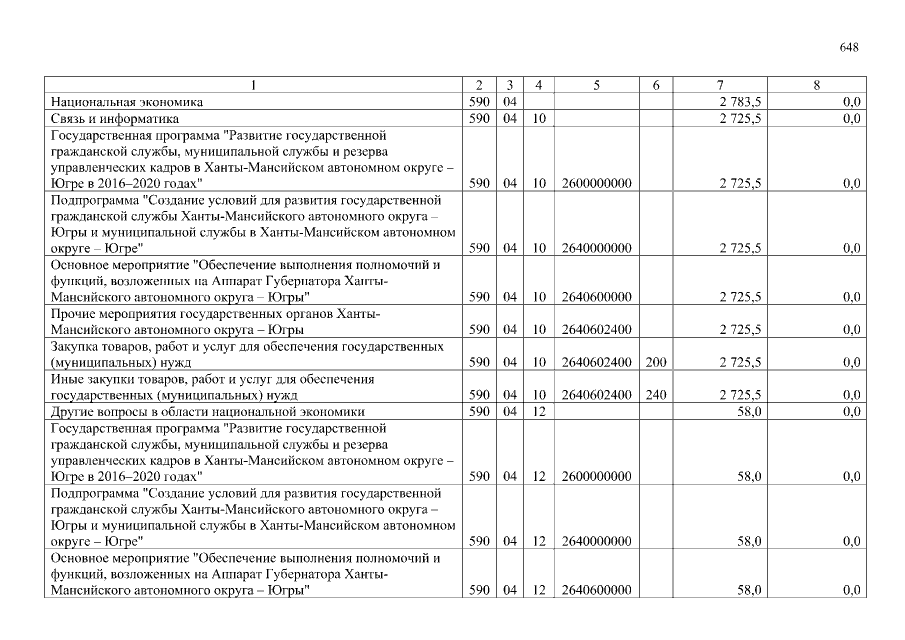 648

| 1 | 2 | 3 | 4 | 5 | 6 | 7 | 8 |
|---|---|---|---|---|---|---|---|
| Национальная экономика | 590 | 04 | | | | 2 783,5 | 0,0 |
| Связь и информатика | 590 | 04 | 10 | | | 2 725,5 | 0,0 |
| Государственная программа "Развитие государственной гражданской службы, муниципальной службы и резерва управленческих кадров в Ханты-Мансийском автономном округе – Югре в 2016–2020 годах" | 590 | 04 | 10 | 2600000000 | | 2 725,5 | 0,0 |
| Подпрограмма "Создание условий для развития государственной гражданской службы Ханты-Мансийского автономного округа – Югры и муниципальной службы в Ханты-Мансийском автономном округе – Югре" | 590 | 04 | 10 | 2640000000 | | 2 725,5 | 0,0 |
| Основное мероприятие "Обеспечение выполнения полномочий и функций, возложенных на Аппарат Губернатора Ханты-Мансийского автономного округа – Югры" | 590 | 04 | 10 | 2640600000 | | 2 725,5 | 0,0 |
| Прочие мероприятия государственных органов Ханты-Мансийского автономного округа – Югры | 590 | 04 | 10 | 2640602400 | | 2 725,5 | 0,0 |
| Закупка товаров, работ и услуг для обеспечения государственных (муниципальных) нужд | 590 | 04 | 10 | 2640602400 | 200 | 2 725,5 | 0,0 |
| Иные закупки товаров, работ и услуг для обеспечения государственных (муниципальных) нужд | 590 | 04 | 10 | 2640602400 | 240 | 2 725,5 | 0,0 |
| Другие вопросы в области национальной экономики | 590 | 04 | 12 | | | 58,0 | 0,0 |
| Государственная программа "Развитие государственной гражданской службы, муниципальной службы и резерва управленческих кадров в Ханты-Мансийском автономном округе – Югре в 2016–2020 годах" | 590 | 04 | 12 | 2600000000 | | 58,0 | 0,0 |
| Подпрограмма "Создание условий для развития государственной гражданской службы Ханты-Мансийского автономного округа – Югры и муниципальной службы в Ханты-Мансийском автономном округе – Югре" | 590 | 04 | 12 | 2640000000 | | 58,0 | 0,0 |
| Основное мероприятие "Обеспечение выполнения полномочий и функций, возложенных на Аппарат Губернатора Ханты-Мансийского автономного округа – Югры" | 590 | 04 | 12 | 2640600000 | | 58,0 | 0,0 |